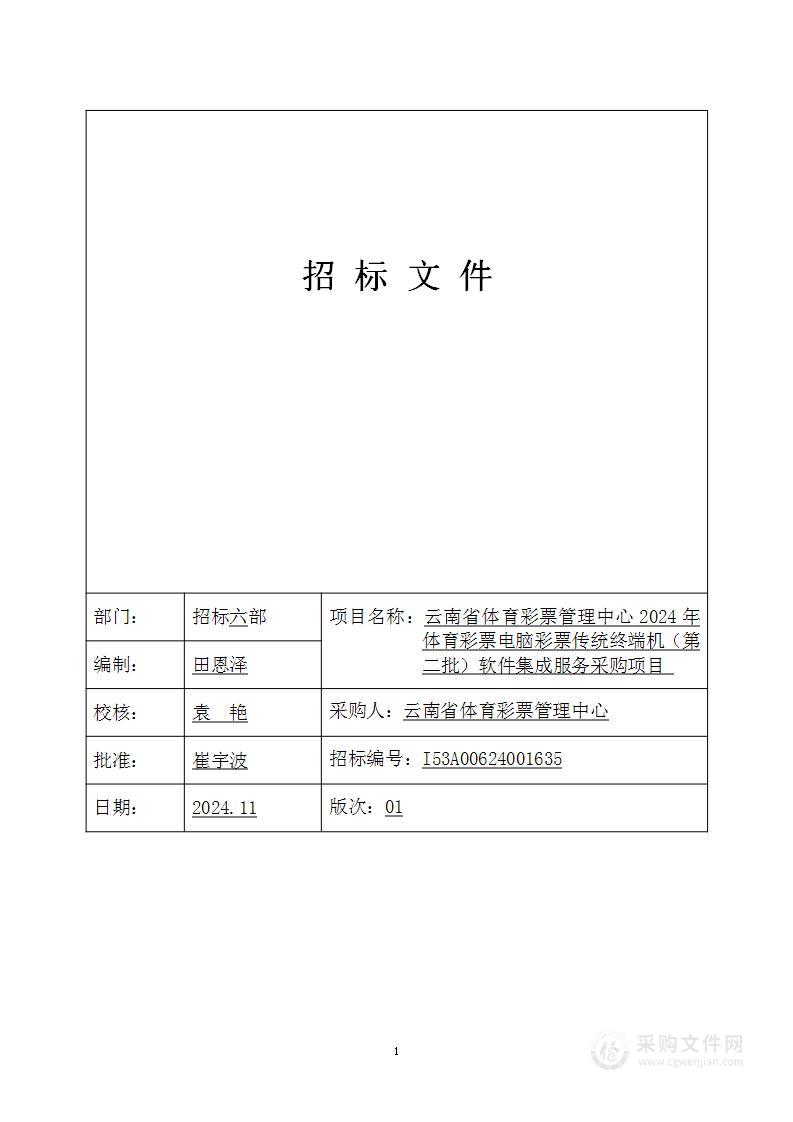 招 标 文 件

| 部门： | 招标六部 | 项目名称：云南省体育彩票管理中心 2024 年体育彩票电脑彩票传统终端机（第二批）软件集成服务采购项目 |
|---|---|---|
| 编制： | 田恩泽 | |
| 校核： | 袁 艳 | 采购人：云南省体育彩票管理中心 |
| 批准： | 崔宇波 | 招标编号：I53A00624001635 |
| 日期： | 2024.11 | 版次：01 |

1

采购文件网
www.cgwenjian.com